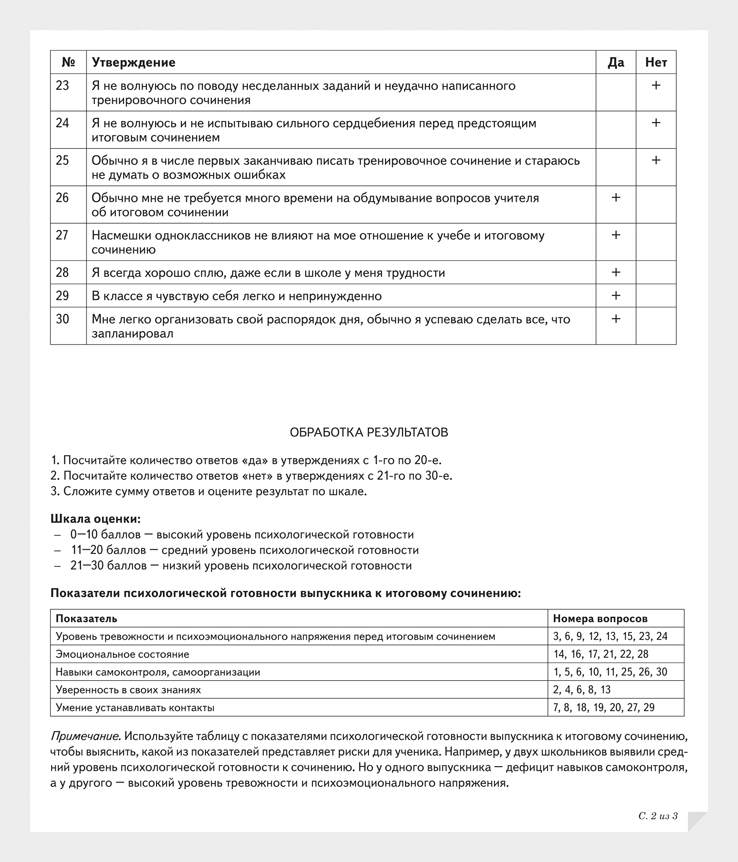 | № | Утверждение | Да | Нет |
|---|---|---|---|
| 23 | Я не волнуюсь по поводу несделанных заданий и неудачно написанного тренировочного сочинения | | + |
| 24 | Я не волнуюсь и не испытываю сильного сердцебиения перед предстоящим итоговым сочинением | | + |
| 25 | Обычно я в числе первых заканчиваю писать тренировочное сочинение и стараюсь не думать о возможных ошибках | | + |
| 26 | Обычно мне не требуется много времени на обдумывание вопросов учителя об итоговом сочинении | + | |
| 27 | Насмешки одноклассников не влияют на мое отношение к учебе и итоговому сочинению | + | |
| 28 | Я всегда хорошо сплю, даже если в школе у меня трудности | + | |
| 29 | В классе я чувствую себя легко и непринужденно | + | |
| 30 | Мне легко организовать свой распорядок дня, обычно я успеваю сделать все, что запланировал | + | |

ОБРАБОТКА РЕЗУЛЬТАТОВ

1. Посчитайте количество ответов «да» в утверждениях с 1-го по 20-е.
2. Посчитайте количество ответов «нет» в утверждениях с 21-го по 30-е.
3. Сложите сумму ответов и оцените результат по шкале.

Шкала оценки:
– 0—10 баллов — высокий уровень психологической готовности
– 11—20 баллов — средний уровень психологической готовности
– 21—30 баллов — низкий уровень психологической готовности

Показатели психологической готовности выпускника к итоговому сочинению:

| Показатель | Номера вопросов |
|---|---|
| Уровень тревожности и психоэмоционального напряжения перед итоговым сочинением | 3, 6, 9, 12, 13, 15, 23, 24 |
| Эмоциональное состояние | 14, 16, 17, 21, 22, 28 |
| Навыки самоконтроля, самоорганизации | 1, 5, 6, 10, 11, 25, 26, 30 |
| Уверенность в своих знаниях | 2, 4, 6, 8, 13 |
| Умение устанавливать контакты | 7, 8, 18, 19, 20, 27, 29 |

Примечание. Используйте таблицу с показателями психологической готовности выпускника к итоговому сочинению, чтобы выяснить, какой из показателей представляет риски для ученика. Например, у двух школьников выявили средний уровень психологической готовности к сочинению. Но у одного выпускника — дефицит навыков самоконтроля, а у другого — высокий уровень тревожности и психоэмоционального напряжения.

С. 2 из 3